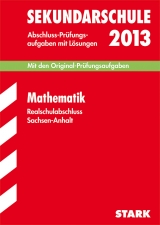 SEKUNDARSCHULE

Abschluss-Prüfungsaufgaben mit Lösungen 2013

Mit den Original-Prüfungsaufgaben

Mathematik

Realschulabschluss
Sachsen-Anhalt

STARK